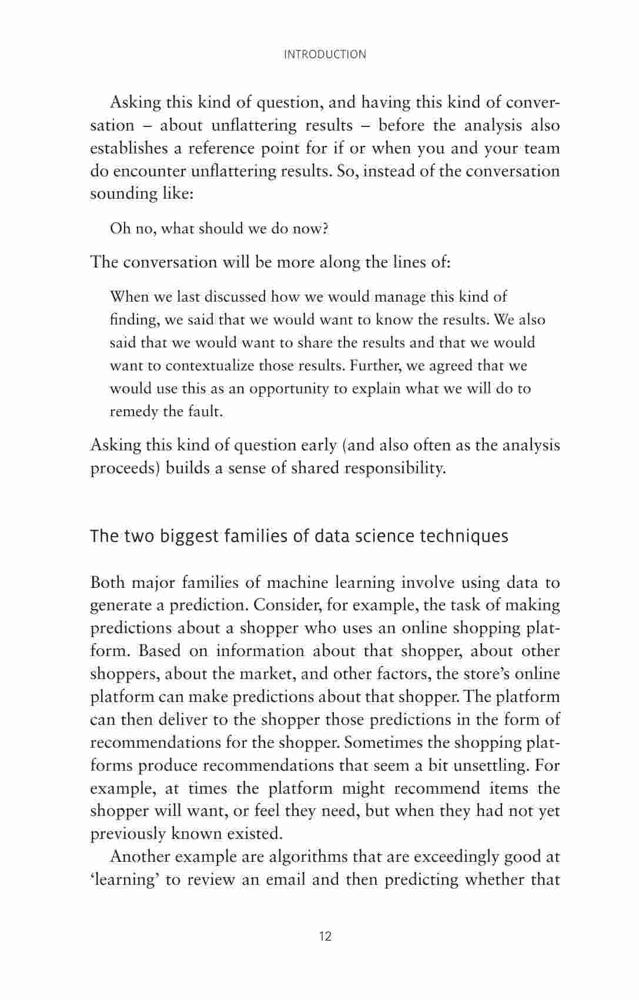 INTRODUCTION

Asking this kind of question, and having this kind of conversation – about unflattering results – before the analysis also establishes a reference point for if or when you and your team do encounter unflattering results. So, instead of the conversation sounding like:

Oh no, what should we do now?

The conversation will be more along the lines of:

When we last discussed how we would manage this kind of finding, we said that we would want to know the results. We also said that we would want to share the results and that we would want to contextualize those results. Further, we agreed that we would use this as an opportunity to explain what we will do to remedy the fault.

Asking this kind of question early (and also often as the analysis proceeds) builds a sense of shared responsibility.

The two biggest families of data science techniques

Both major families of machine learning involve using data to generate a prediction. Consider, for example, the task of making predictions about a shopper who uses an online shopping platform. Based on information about that shopper, about other shoppers, about the market, and other factors, the store's online platform can make predictions about that shopper. The platform can then deliver to the shopper those predictions in the form of recommendations for the shopper. Sometimes the shopping platforms produce recommendations that seem a bit unsettling. For example, at times the platform might recommend items the shopper will want, or feel they need, but when they had not yet previously known existed.

Another example are algorithms that are exceedingly good at 'learning' to review an email and then predicting whether that

12